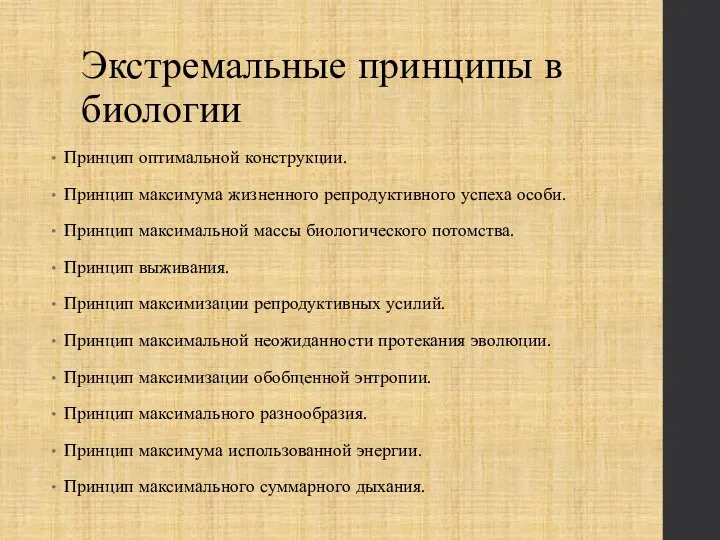 Экстремальные принципы в биологии

• Принцип оптимальной конструкции.
• Принцип максимума жизненного репродуктивного успеха особи.
• Принцип максимальной массы биологического потомства.
• Принцип выживания.
• Принцип максимизации репродуктивных усилий.
• Принцип максимальной неожиданности протекания эволюции.
• Принцип максимизации обобщенной энтропии.
• Принцип максимального разнообразия.
• Принцип максимума использованной энергии.
• Принцип максимального суммарного дыхания.